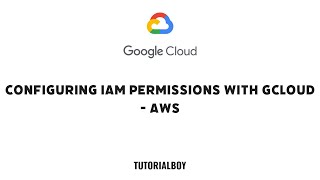 Google Cloud

CONFIGURING IAM PERMISSIONS WITH GCLOUD - AWS

TUTORIALBOY